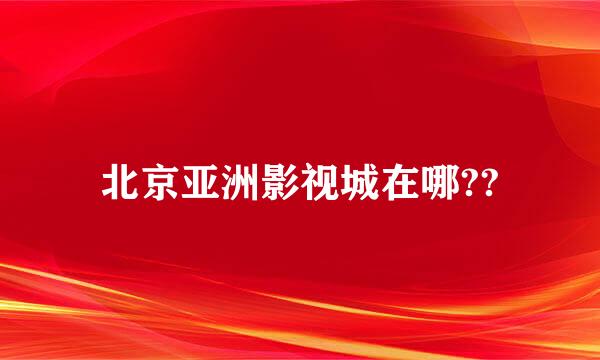 北京亚洲影视城在哪??